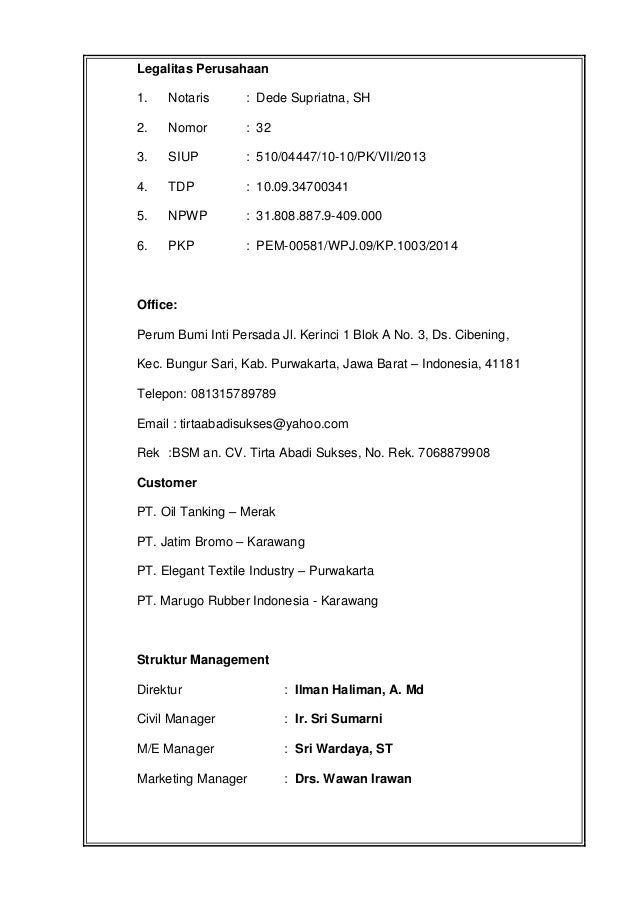 Legalitas Perusahaan

1. Notaris : Dede Supriatna, SH

2. Nomor : 32

3. SIUP : 510/04447/10-10/PK/VII/2013

4. TDP : 10.09.34700341

5. NPWP : 31.808.887.9-409.000

6. PKP : PEM-00581/WPJ.09/KP.1003/2014

Office:

Perum Bumi Inti Persada Jl. Kerinci 1 Blok A No. 3, Ds. Cibening,

Kec. Bungur Sari, Kab. Purwakarta, Jawa Barat – Indonesia, 41181

Telepon: 081315789789

Email : tirtaabadisukses@yahoo.com

Rek :BSM an. CV. Tirta Abadi Sukses, No. Rek. 7068879908

Customer

PT. Oil Tanking – Merak

PT. Jatim Bromo – Karawang

PT. Elegant Textile Industry – Purwakarta

PT. Marugo Rubber Indonesia - Karawang

Struktur Management

Direktur : Ilman Haliman, A. Md

Civil Manager : Ir. Sri Sumarni

M/E Manager : Sri Wardaya, ST

Marketing Manager : Drs. Wawan Irawan